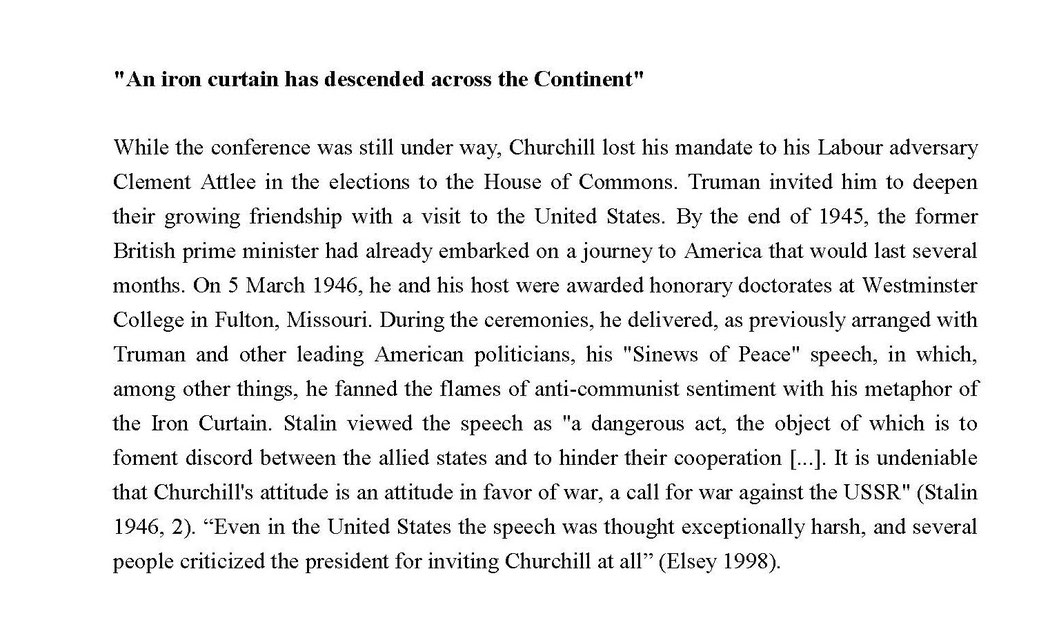 "An iron curtain has descended across the Continent"

While the conference was still under way, Churchill lost his mandate to his Labour adversary Clement Attlee in the elections to the House of Commons. Truman invited him to deepen their growing friendship with a visit to the United States. By the end of 1945, the former British prime minister had already embarked on a journey to America that would last several months. On 5 March 1946, he and his host were awarded honorary doctorates at Westminster College in Fulton, Missouri. During the ceremonies, he delivered, as previously arranged with Truman and other leading American politicians, his "Sinews of Peace" speech, in which, among other things, he fanned the flames of anti-communist sentiment with his metaphor of the Iron Curtain. Stalin viewed the speech as "a dangerous act, the object of which is to foment discord between the allied states and to hinder their cooperation [...]. It is undeniable that Churchill's attitude is an attitude in favor of war, a call for war against the USSR" (Stalin 1946, 2). “Even in the United States the speech was thought exceptionally harsh, and several people criticized the president for inviting Churchill at all” (Elsey 1998).